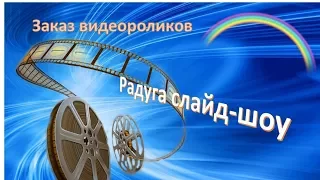 Заказ видеороликов

Радуга слайд-шоу